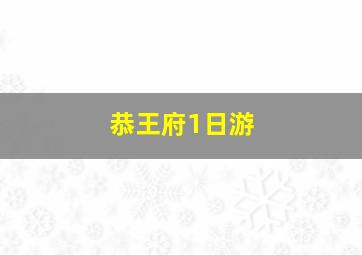 恭王府1日游